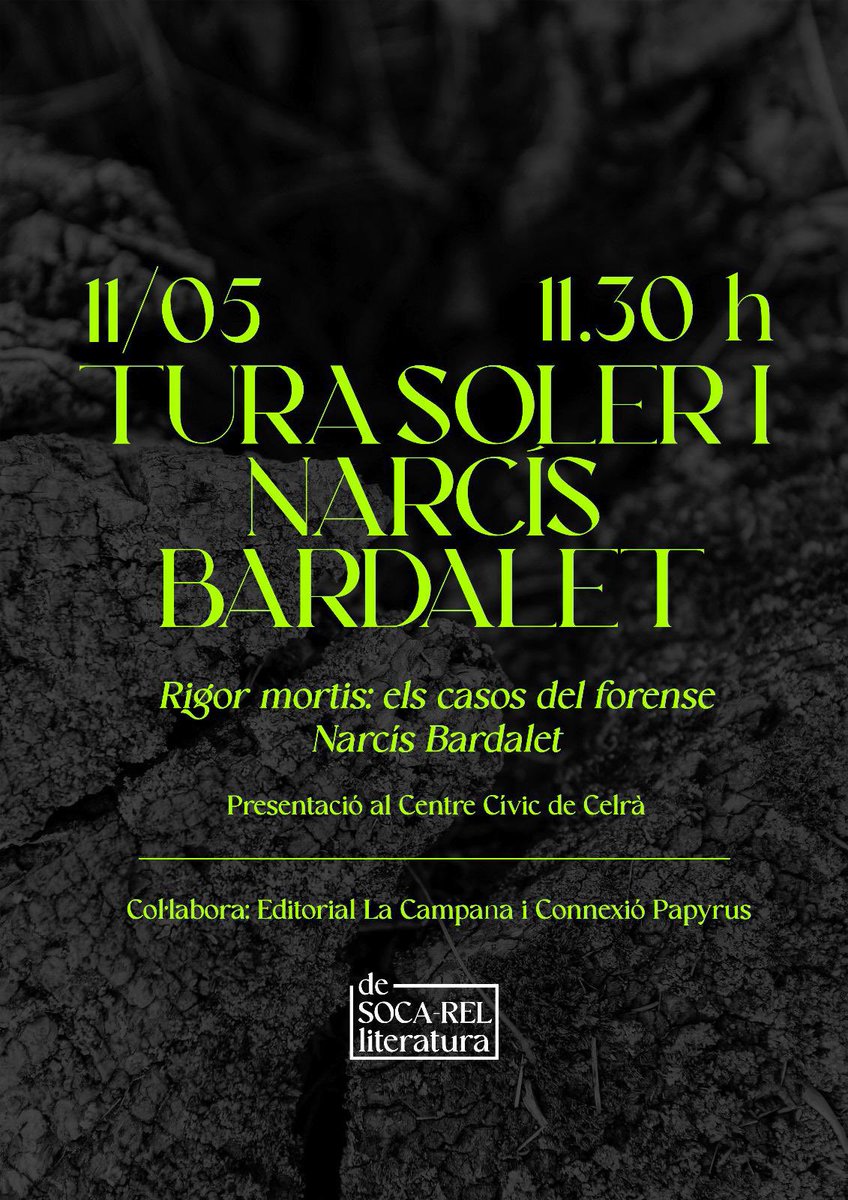 11/05 11.30 h
TURA SOLER I NARCÍS BARDALET

Rigor mortis: els casos del forense Narcís Bardalet

Presentació al Centre Cívic de Celrà

Col·labora: Editorial La Campana i Connexió Papyrus

de SOCA-REL literatura